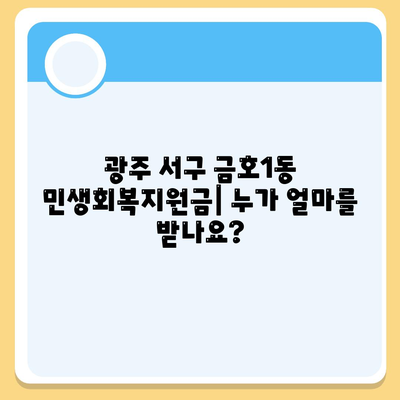 광주 서구 금호1동 민생회복지원금| 누가 얼마를 받나요?